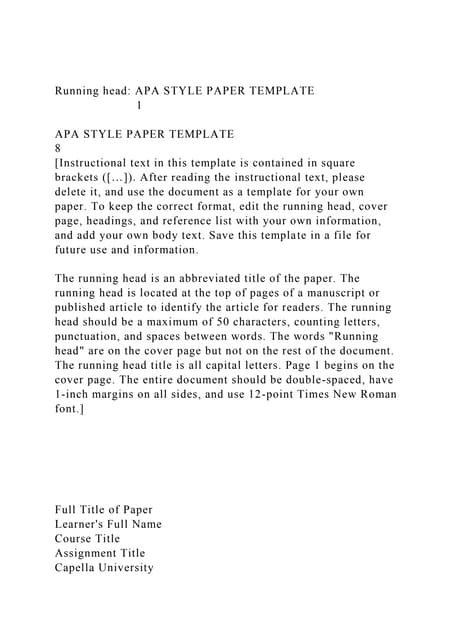 Running head: APA STYLE PAPER TEMPLATE
1

APA STYLE PAPER TEMPLATE
8
[Instructional text in this template is contained in square brackets ([...]). After reading the instructional text, please delete it, and use the document as a template for your own paper. To keep the correct format, edit the running head, cover page, headings, and reference list with your own information, and add your own body text. Save this template in a file for future use and information.

The running head is an abbreviated title of the paper. The running head is located at the top of pages of a manuscript or published article to identify the article for readers. The running head should be a maximum of 50 characters, counting letters, punctuation, and spaces between words. The words "Running head" are on the cover page but not on the rest of the document. The running head title is all capital letters. Page 1 begins on the cover page. The entire document should be double-spaced, have 1-inch margins on all sides, and use 12-point Times New Roman font.]

Full Title of Paper
Learner's Full Name
Course Title
Assignment Title
Capella University